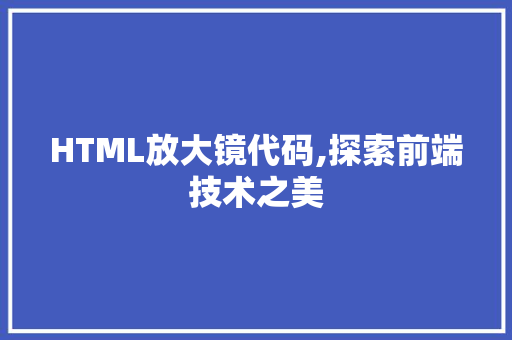 HTML放大镜代码,探索前端技术之美